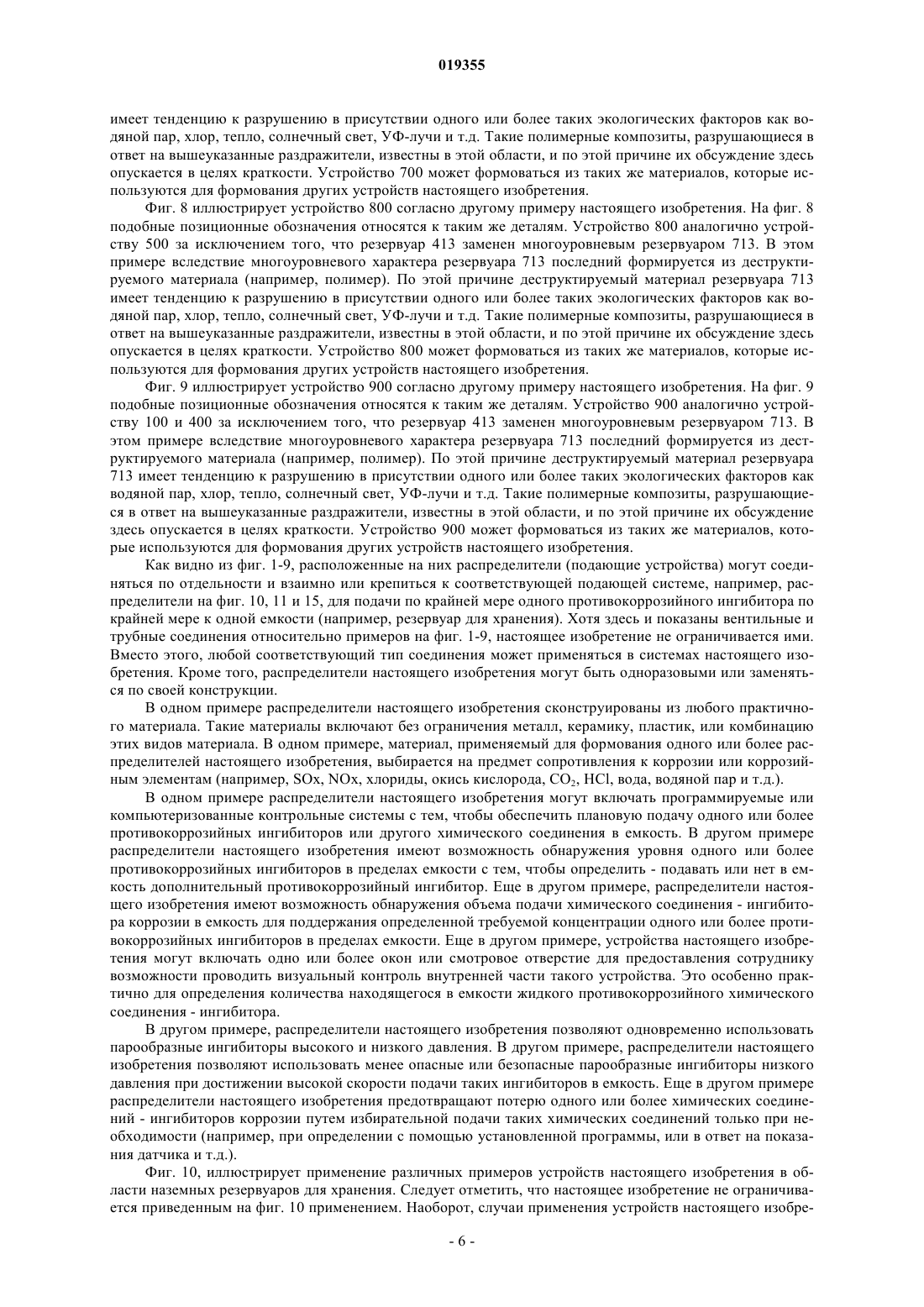 019355

имеет тенденцию к разрушению в присутствии одного или более таких экологических факторов как водяной пар, хлор, тепло, солнечный свет, УФ-лучи и т.д. Такие полимерные композиты, разрушающиеся в ответ на вышеуказанные раздражители, известны в этой области, и по этой причине их обсуждение здесь опускается в целях краткости. Устройство 700 может формоваться из таких же материалов, которые используются для формования других устройств настоящего изобретения.

Фиг. 8 иллюстрирует устройство 800 согласно другому примеру настоящего изобретения. На фиг. 8 подобные позиционные обозначения относятся к таким же деталям. Устройство 800 аналогично устройству 500 за исключением того, что резервуар 413 заменен многоуровневым резервуаром 713. В этом примере вследствие многоуровневого характера резервуара 713 последний формируется из деструктируемого материала (например, полимер). По этой причине деструктируемый материал резервуара 713 имеет тенденцию к разрушению в присутствии одного или более таких экологических факторов как водяной пар, хлор, тепло, солнечный свет, УФ-лучи и т.д. Такие полимерные композиты, разрушающиеся в ответ на вышеуказанные раздражители, известны в этой области, и по этой причине их обсуждение здесь опускается в целях краткости. Устройство 800 может формоваться из таких же материалов, которые используются для формования других устройств настоящего изобретения.

Фиг. 9 иллюстрирует устройство 900 согласно другому примеру настоящего изобретения. На фиг. 9 подобные позиционные обозначения относятся к таким же деталям. Устройство 900 аналогично устройству 100 и 400 за исключением того, что резервуар 413 заменен многоуровневым резервуаром 713. В этом примере вследствие многоуровневого характера резервуара 713 последний формируется из деструктируемого материала (например, полимер). По этой причине деструктируемый материал резервуара 713 имеет тенденцию к разрушению в присутствии одного или более таких экологических факторов как водяной пар, хлор, тепло, солнечный свет, УФ-лучи и т.д. Такие полимерные композиты, разрушающиеся в ответ на вышеуказанные раздражители, известны в этой области, и по этой причине их обсуждение здесь опускается в целях краткости. Устройство 900 может формоваться из таких же материалов, которые используются для формования других устройств настоящего изобретения.

Как видно из фиг. 1-9, расположенные на них распределители (подающие устройства) могут соединяться по отдельности и взаимно или крепиться к соответствующей подающей системе, например, распределители на фиг. 10, 11 и 15, для подачи по крайней мере одного противокоррозийного ингибитора по крайней мере к одной емкости (например, резервуар для хранения). Хотя здесь и показаны вентильные и трубные соединения относительно примеров на фиг. 1-9, настоящее изобретение не ограничивается ими. Вместо этого, любой соответствующий тип соединения может применяться в системах настоящего изобретения. Кроме того, распределители настоящего изобретения могут быть одноразовыми или заменяться по своей конструкции.

В одном примере распределители настоящего изобретения сконструированы из любого практичного материала. Такие материалы включают без ограничения металл, керамику, пластик, или комбинацию этих видов материала. В одном примере, материал, применяемый для формования одного или более распределителей настоящего изобретения, выбирается на предмет сопротивления к коррозии или коррозийным элементам (например, SOx, NOx, хлориды, окись кислорода, $CO_2$, HCl, вода, водяной пар и т.д.).

В одном примере распределители настоящего изобретения могут включать программируемые или компьютеризованные контрольные системы с тем, чтобы обеспечить плановую подачу одного или более противокоррозийных ингибиторов или другого химического соединения в емкость. В другом примере распределители настоящего изобретения имеют возможность обнаружения уровня одного или более противокоррозийных ингибиторов в пределах емкости с тем, чтобы определить - подавать или нет в емкость дополнительный противокоррозийный ингибитор. Еще в другом примере, распределители настоящего изобретения имеют возможность обнаружения объема подачи химического соединения - ингибитора коррозии в емкость для поддержания определенной требуемой концентрации одного или более противокоррозийных ингибиторов в пределах емкости. Еще в другом примере, устройства настоящего изобретения могут включать одно или более окон или смотровое отверстие для предоставления сотруднику возможности проводить визуальный контроль внутренней части такого устройства. Это особенно практично для определения количества находящегося в емкости жидкого противокоррозийного химического соединения - ингибитора.

В другом примере, распределители настоящего изобретения позволяют одновременно использовать парообразные ингибиторы высокого и низкого давления. В другом примере, распределители настоящего изобретения позволяют использовать менее опасные или безопасные парообразные ингибиторы низкого давления при достижении высокой скорости подачи таких ингибиторов в емкость. Еще в другом примере распределители настоящего изобретения предотвращают потерю одного или более химических соединений - ингибиторов коррозии путем избирательной подачи таких химических соединений только при необходимости (например, при определении с помощью установленной программы, или в ответ на показания датчика и т.д.).

Фиг. 10, иллюстрирует применение различных примеров устройств настоящего изобретения в области наземных резервуаров для хранения. Следует отметить, что настоящее изобретение не ограничивается приведенным на фиг. 10 применением. Наоборот, случаи применения устройств настоящего изобре-

- 6 -